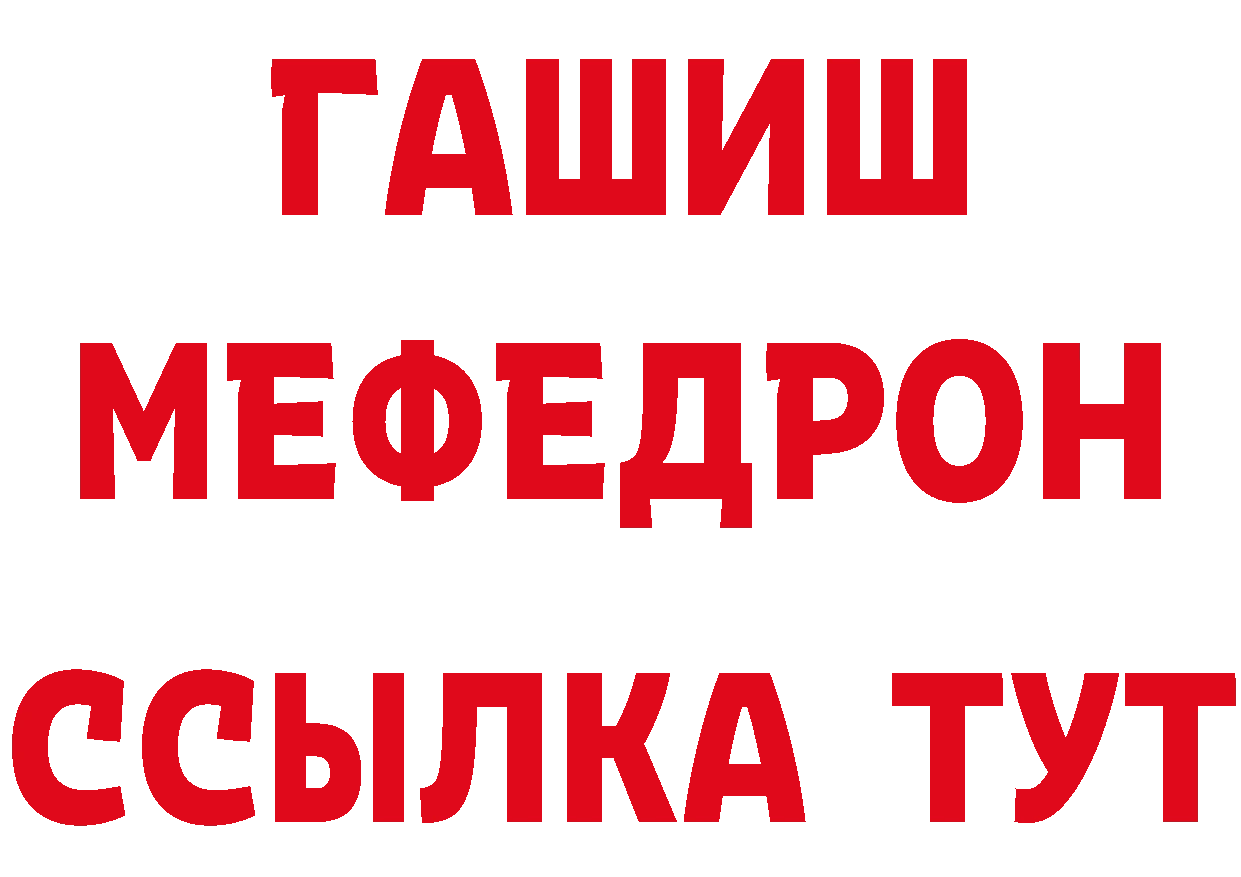 ГАШИШ
МЕФЕДРОН
ССЫЛКА ТУТ